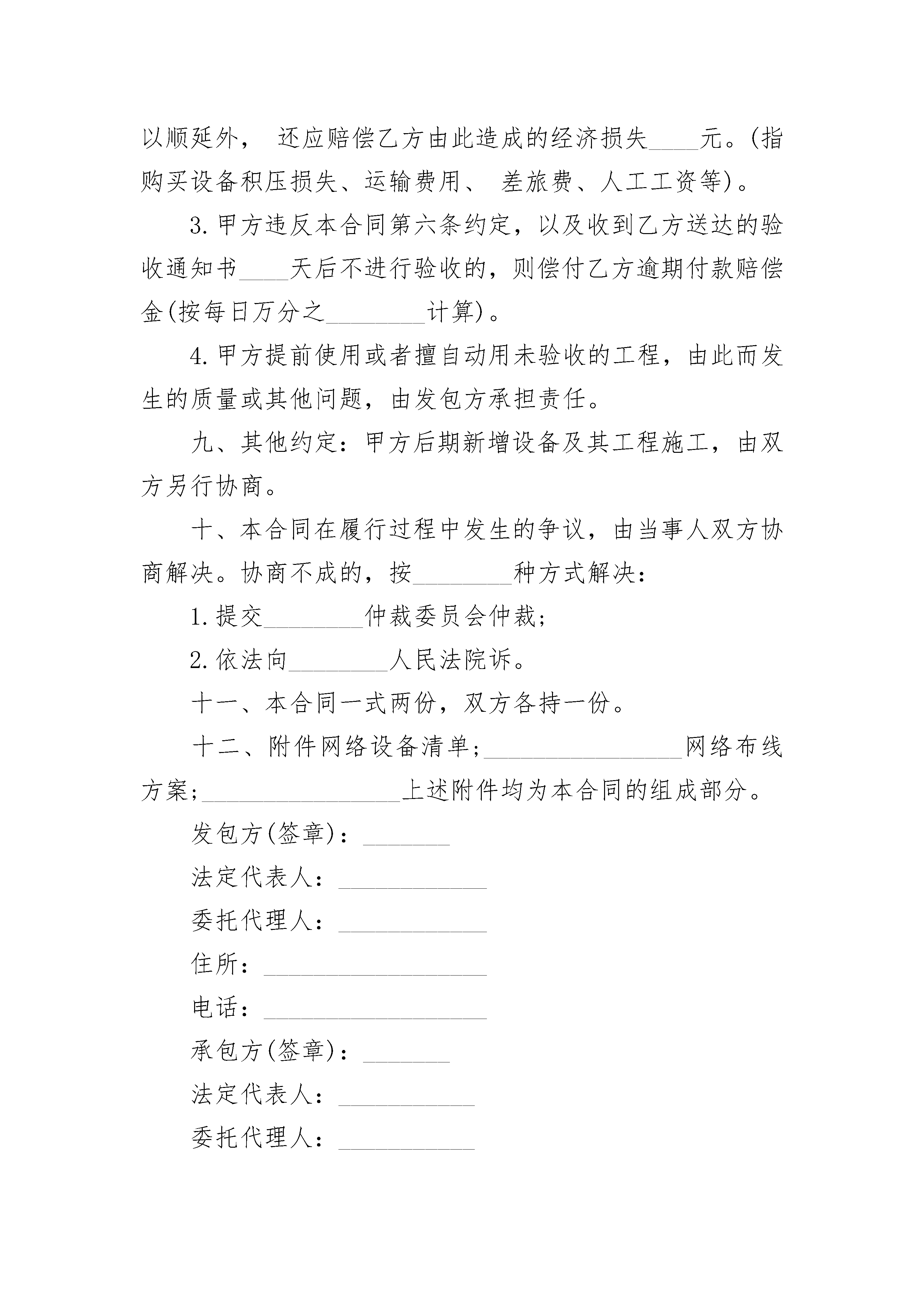 以顺延外， 还应赔偿乙方由此造成的经济损失____元。(指购买设备积压损失、运输费用、 差旅费、人工工资等)。

3.甲方违反本合同第六条约定，以及收到乙方送达的验收通知书____天后不进行验收的，则偿付乙方逾期付款赔偿金(按每日万分之________计算)。

4.甲方提前使用或者擅自动用未验收的工程，由此而发生的质量或其他问题，由发包方承担责任。

九、其他约定：甲方后期新增设备及其工程施工，由双方另行协商。

十、本合同在履行过程中发生的争议，由当事人双方协商解决。协商不成的，按________种方式解决：

1.提交________仲裁委员会仲裁；

2.依法向________人民法院诉。

十一、本合同一式两份，双方各持一份。

十二、附件网络设备清单；________________网络布线方案；________________上述附件均为本合同的组成部分。

发包方(签章)：_______

法定代表人：____________

委托代理人：____________

住所：__________________

电话：__________________

承包方(签章)：_______

法定代表人：___________

委托代理人：___________